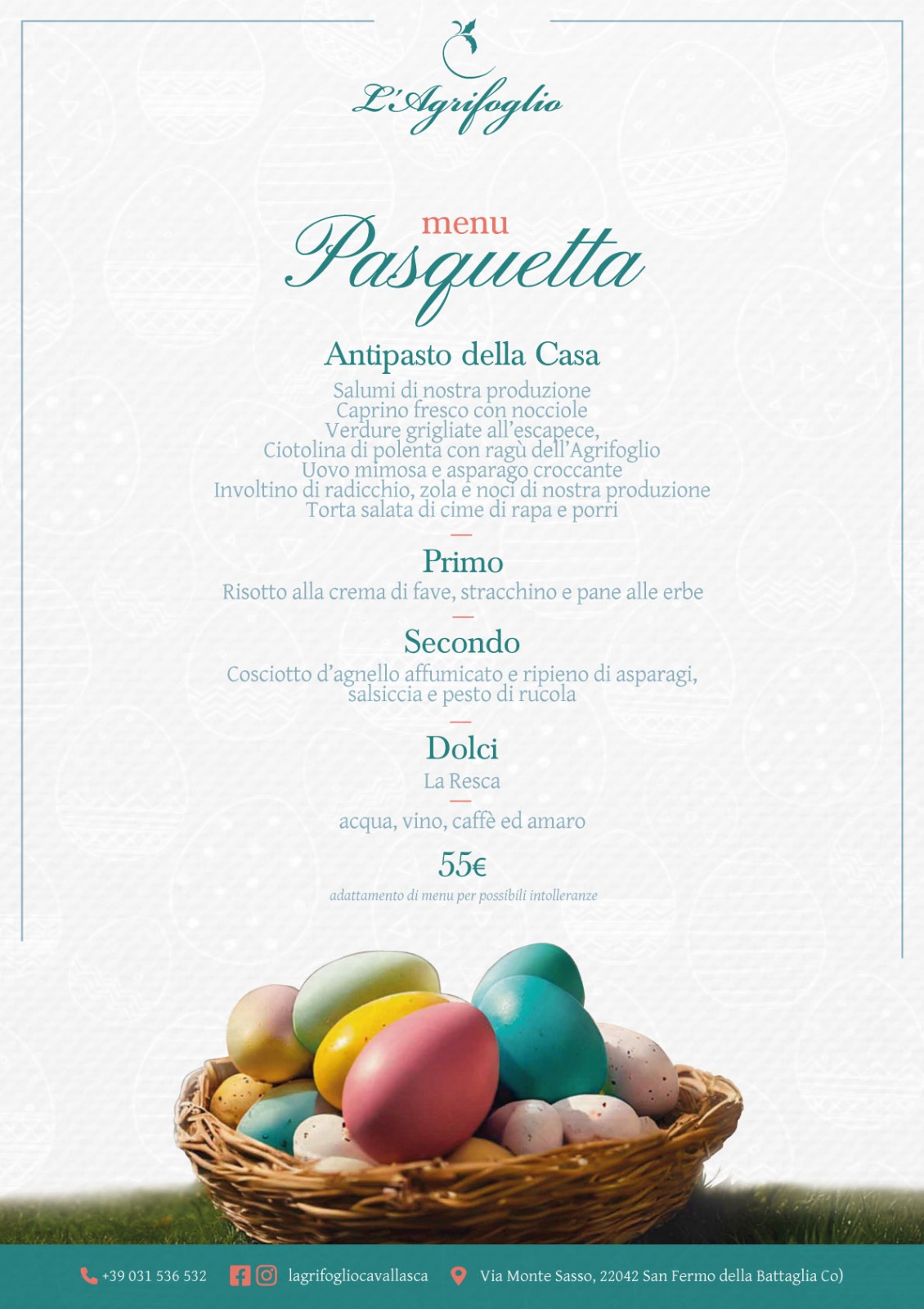 L'Agrifoglio

menu
Pasquetta

Antipasto della Casa
Salumi di nostra produzione
Caprino fresco con nocciole
Verdure grigliate all'escapece,
Ciotolina di polenta con ragù dell'Agrifoglio
Uovo mimosa e asparago croccante
Involtino di radicchio, zola e noci di nostra produzione
Torta salata di cime di rapa e porri

Primo
Risotto alla crema di fave, stracchino e pane alle erbe

Secondo
Cosciotto d'agnello affumicato e ripieno di asparagi, salsiccia e pesto di rucola

Dolci
La Resca

acqua, vino, caffè ed amaro

55€
adattamento di menu per possibili intolleranze

+39 031 536 532 lagrifogliocavallasca Via Monte Sasso, 22042 San Fermo della Battaglia Co)